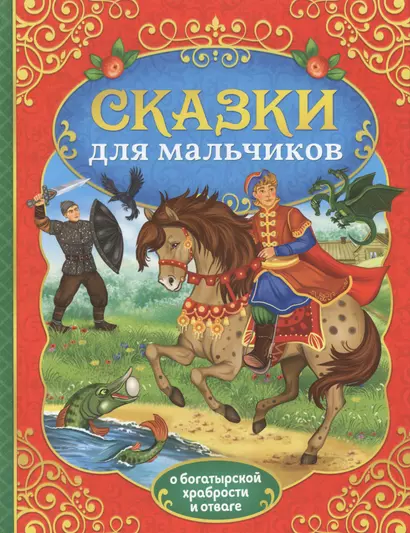 СКАЗКИ
для мальчиков

о богатырской храбрости и отваге